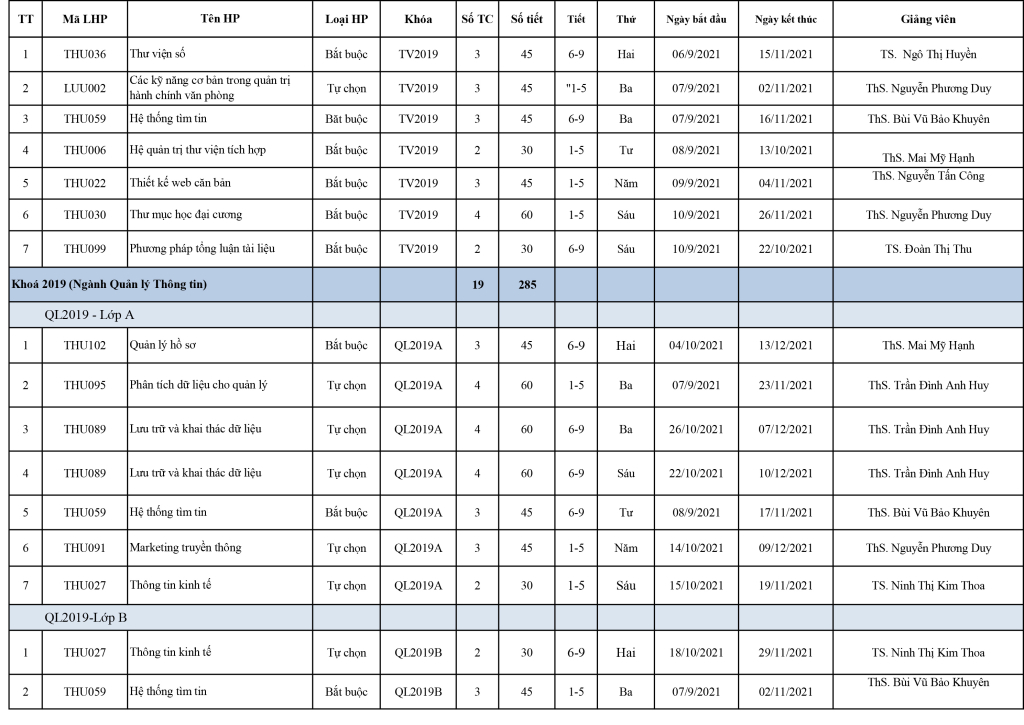 | TT | Mã LHP | Tên HP | Loại HP | Khóa | Số TC | Số tiết | Tiết | Thứ | Ngày bắt đầu | Ngày kết thúc | Giảng viên |
|---|---|---|---|---|---|---|---|---|---|---|---|
| 1 | THU036 | Thư viện số | Bắt buộc | TV2019 | 3 | 45 | 6-9 | Hai | 06/9/2021 | 15/11/2021 | TS. Ngô Thị Huyền |
| 2 | LUU002 | Các kỹ năng cơ bản trong quản trị hành chính văn phòng | Tự chọn | TV2019 | 3 | 45 | "1-5 | Ba | 07/9/2021 | 02/11/2021 | ThS. Nguyễn Phương Duy |
| 3 | THU059 | Hệ thống tìm tin | Bắt buộc | TV2019 | 3 | 45 | 6-9 | Ba | 07/9/2021 | 16/11/2021 | ThS. Bùi Vũ Bảo Khuyên |
| 4 | THU006 | Hệ quản trị thư viện tích hợp | Bắt buộc | TV2019 | 2 | 30 | 1-5 | Tư | 08/9/2021 | 13/10/2021 | ThS. Mai Mỹ Hạnh |
| 5 | THU022 | Thiết kế web căn bản | Bắt buộc | TV2019 | 3 | 45 | 1-5 | Năm | 09/9/2021 | 04/11/2021 | ThS. Nguyễn Tấn Công |
| 6 | THU030 | Thư mục học đại cương | Bắt buộc | TV2019 | 4 | 60 | 1-5 | Sáu | 10/9/2021 | 26/11/2021 | ThS. Nguyễn Phương Duy |
| 7 | THU099 | Phương pháp tổng luận tài liệu | Bắt buộc | TV2019 | 2 | 30 | 6-9 | Sáu | 10/9/2021 | 22/10/2021 | TS. Đoàn Thị Thu |
| Khoá 2019 (Ngành Quản lý Thông tin) | | | | | 19 | 285 | | | | | |
| QL2019 - Lớp A | | | | | | | | | | | |
| 1 | THU102 | Quản lý hồ sơ | Bắt buộc | QL2019A | 3 | 45 | 6-9 | Hai | 04/10/2021 | 13/12/2021 | ThS. Mai Mỹ Hạnh |
| 2 | THU095 | Phân tích dữ liệu cho quản lý | Tự chọn | QL2019A | 4 | 60 | 1-5 | Ba | 07/9/2021 | 23/11/2021 | ThS. Trần Đình Anh Huy |
| 3 | THU089 | Lưu trữ và khai thác dữ liệu | Tự chọn | QL2019A | 4 | 60 | 6-9 | Ba | 26/10/2021 | 07/12/2021 | ThS. Trần Đình Anh Huy |
| 4 | THU089 | Lưu trữ và khai thác dữ liệu | Tự chọn | QL2019A | 4 | 60 | 6-9 | Sáu | 22/10/2021 | 10/12/2021 | ThS. Trần Đình Anh Huy |
| 5 | THU059 | Hệ thống tìm tin | Bắt buộc | QL2019A | 3 | 45 | 6-9 | Tư | 08/9/2021 | 17/11/2021 | ThS. Bùi Vũ Bảo Khuyên |
| 6 | THU091 | Marketing truyền thông | Tự chọn | QL2019A | 3 | 45 | 1-5 | Năm | 14/10/2021 | 09/12/2021 | ThS. Nguyễn Phương Duy |
| 7 | THU027 | Thông tin kinh tế | Tự chọn | QL2019A | 2 | 30 | 1-5 | Sáu | 15/10/2021 | 19/11/2021 | TS. Ninh Thị Kim Thoa |
| QL2019-Lớp B | | | | | | | | | | | |
| 1 | THU027 | Thông tin kinh tế | Tự chọn | QL2019B | 2 | 30 | 6-9 | Hai | 18/10/2021 | 29/11/2021 | TS. Ninh Thị Kim Thoa |
| 2 | THU059 | Hệ thống tìm tin | Bắt buộc | QL2019B | 3 | 45 | 1-5 | Ba | 07/9/2021 | 02/11/2021 | ThS. Bùi Vũ Bảo Khuyên |